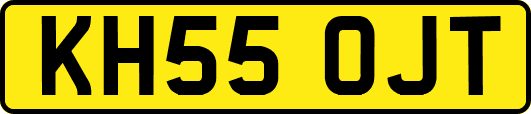 KH55 OJT